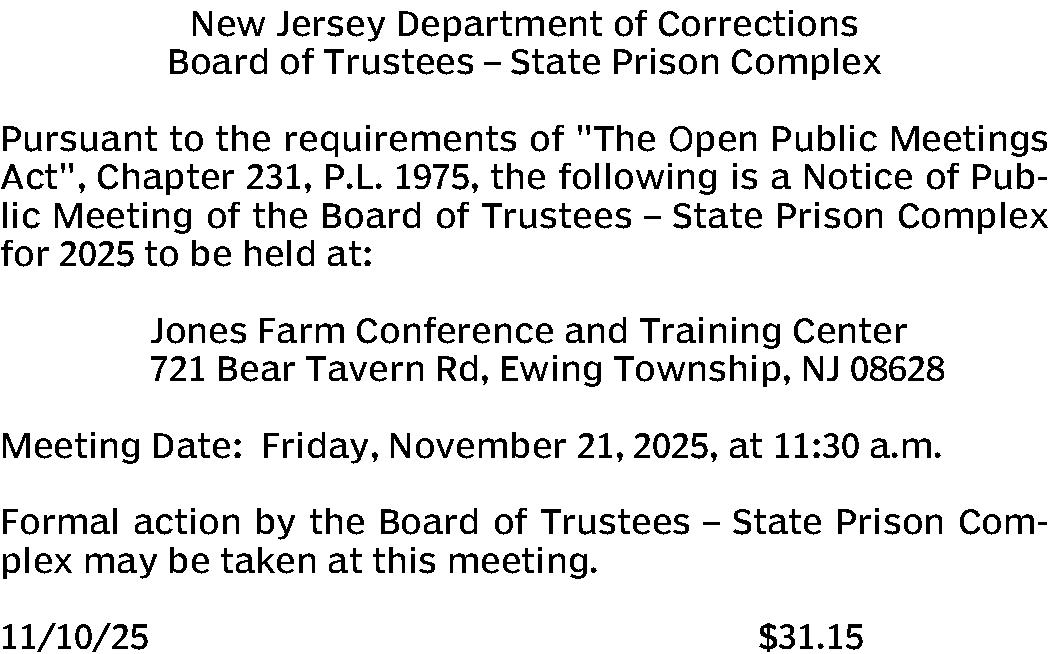 New Jersey Department of Corrections
Board of Trustees – State Prison Complex

Pursuant to the requirements of "The Open Public Meetings Act", Chapter 231, P.L. 1975, the following is a Notice of Public Meeting of the Board of Trustees – State Prison Complex for 2025 to be held at:

Jones Farm Conference and Training Center
721 Bear Tavern Rd, Ewing Township, NJ 08628

Meeting Date: Friday, November 21, 2025, at 11:30 a.m.

Formal action by the Board of Trustees – State Prison Complex may be taken at this meeting.

11/10/25 $31.15